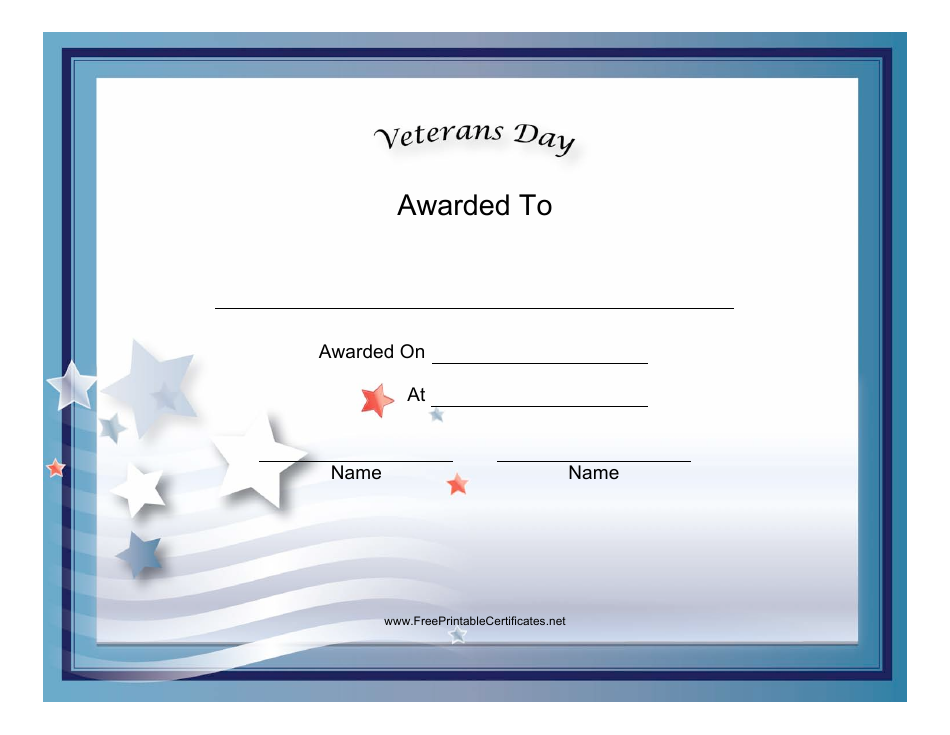 Veterans Day

Awarded To

Awarded On

At

Name

Name

www.FreePrintableCertificates.net